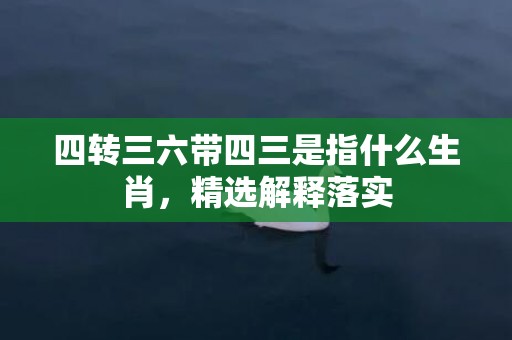 四转三六带四三是指什么生肖，精选解释落实